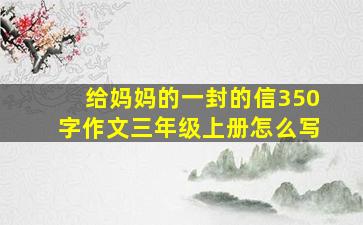 给妈妈的一封的信350字作文三年级上册怎么写